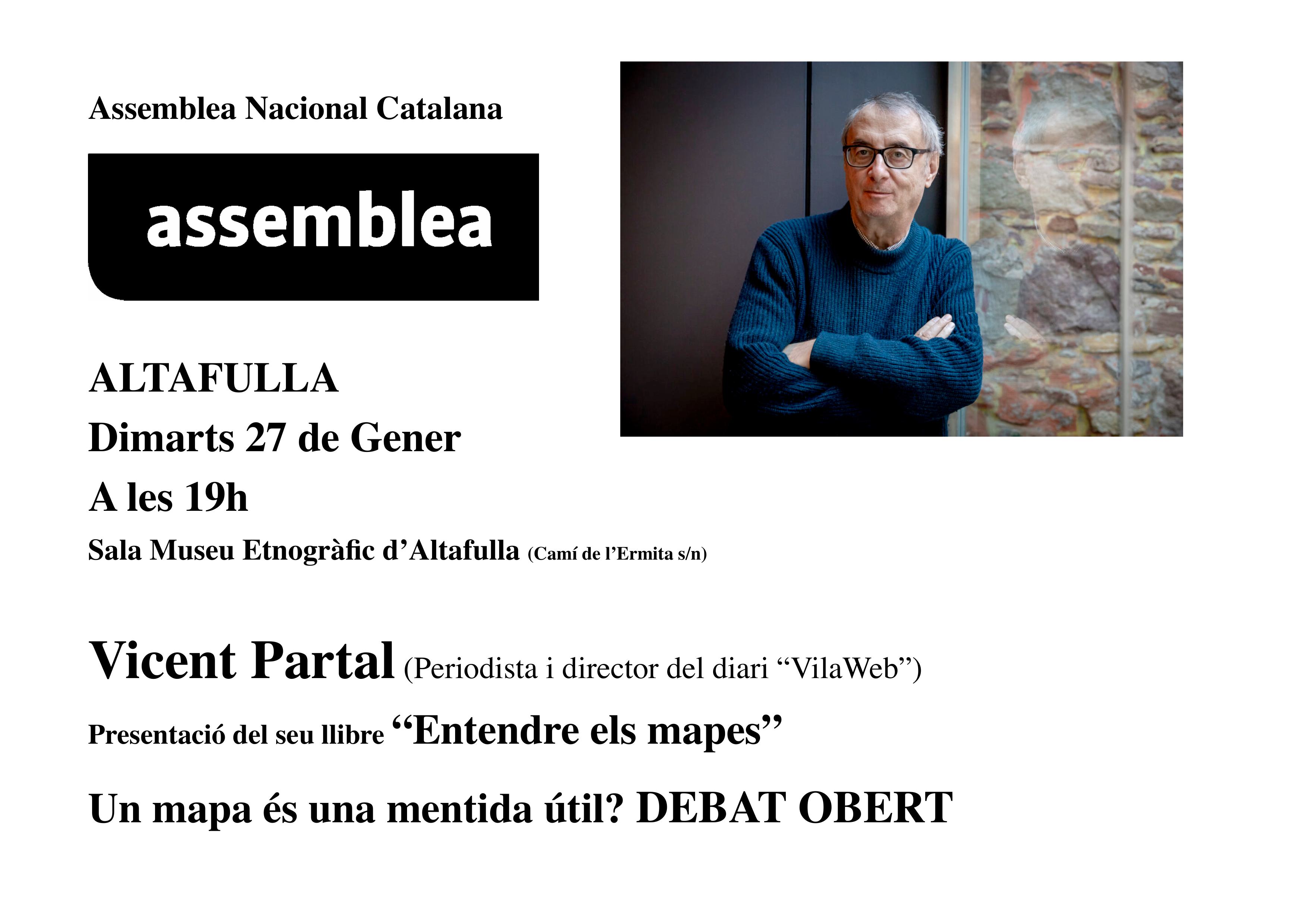 Assemblea Nacional Catalana

assemblea

ALTAFULLA
Dimarts 27 de Gener
A les 19h
Sala Museu Etnogràfic d'Altafulla (Camí de l'Ermita s/n)

Vicent Partal (Periodista i director del diari "VilaWeb")

Presentació del seu llibre "Entendre els mapes"

Un mapa és una mentida útil? DEBAT OBERT